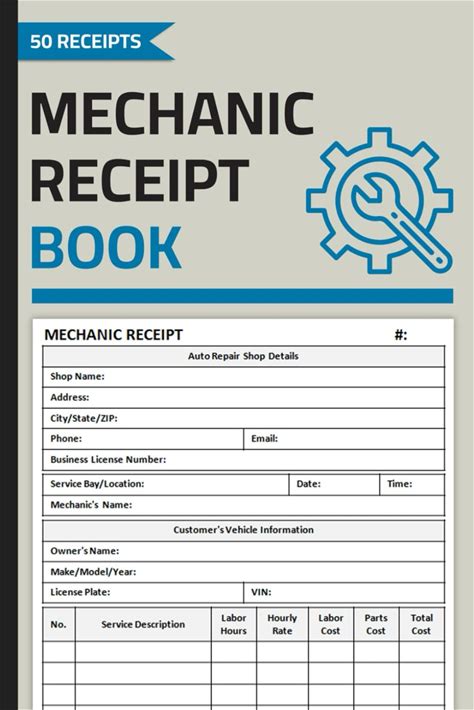 50 RECEIPTS

MECHANIC RECEIPT BOOK

MECHANIC RECEIPT #:

Auto Repair Shop Details

Shop Name:

Address:

City/State/ZIP:

Phone: Email:

Business License Number:

Service Bay/Location: Date: Time:

Mechanic's Name:

Customer's Vehicle Information

Owner's Name:

Make/Model/Year:

License Plate: VIN:

| No. | Service Description | Labor Hours | Hourly Rate | Labor Cost | Parts Cost | Total Cost |
|---|---|---|---|---|---|---|
| | | | | | | |
| | | | | | | |
| | | | | | | |